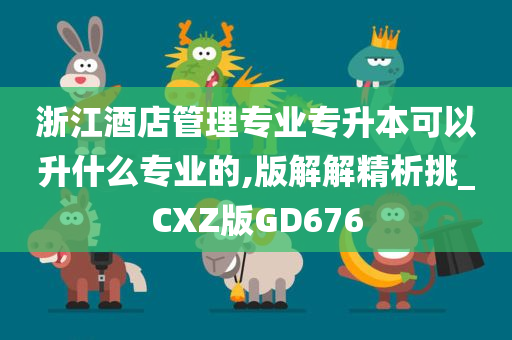 浙江酒店管理专业专升本可以升什么专业的,版解解精析挑_CXZ版GD676